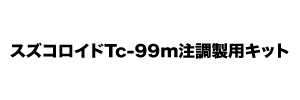 スズコロイドTc-99m注調製用キット